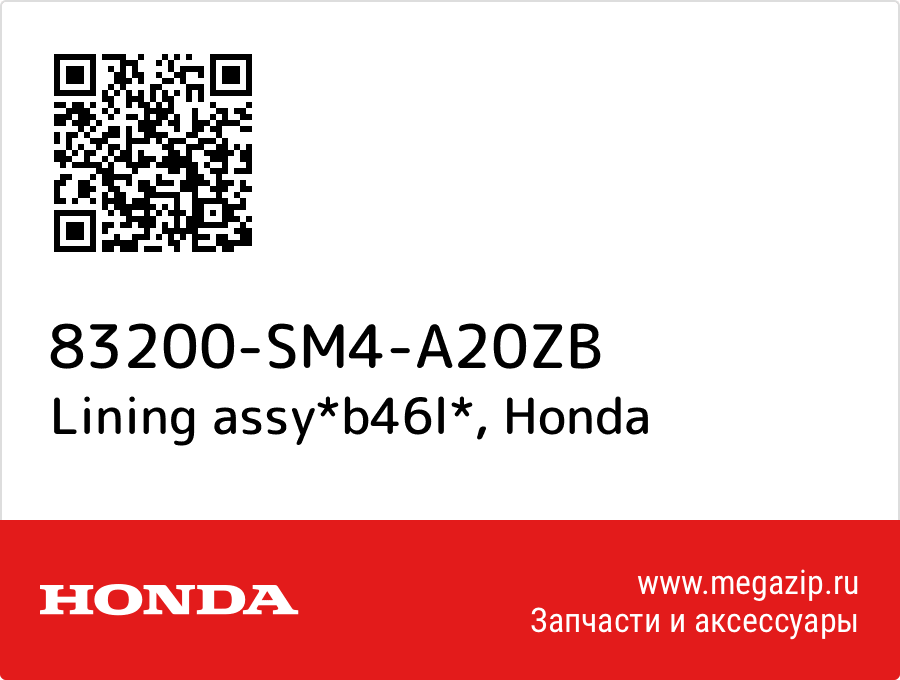 83200-SM4-A20ZB
Lining assy*b46l*, Honda

HONDA

www.megazip.ru
Запчасти и аксессуары